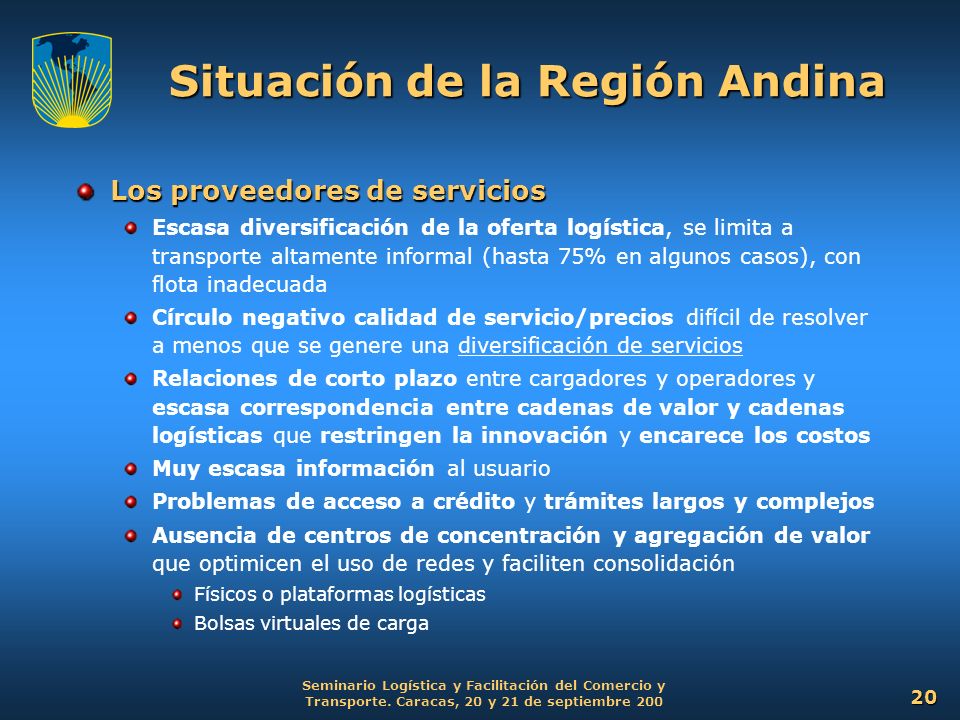 Situación de la Región Andina

Los proveedores de servicios

Escasa diversificación de la oferta logística, se limita a transporte altamente informal (hasta 75% en algunos casos), con flota inadecuada

Círculo negativo calidad de servicio/precios difícil de resolver a menos que se genere una diversificación de servicios

Relaciones de corto plazo entre cargadores y operadores y escasa correspondencia entre cadenas de valor y cadenas logísticas que restringen la innovación y encarece los costos

Muy escasa información al usuario

Problemas de acceso a crédito y trámites largos y complejos

Ausencia de centros de concentración y agregación de valor que optimicen el uso de redes y faciliten consolidación

Físicos o plataformas logísticas

Bolsas virtuales de carga

Seminario Logística y Facilitación del Comercio y Transporte. Caracas, 20 y 21 de septiembre 200

20